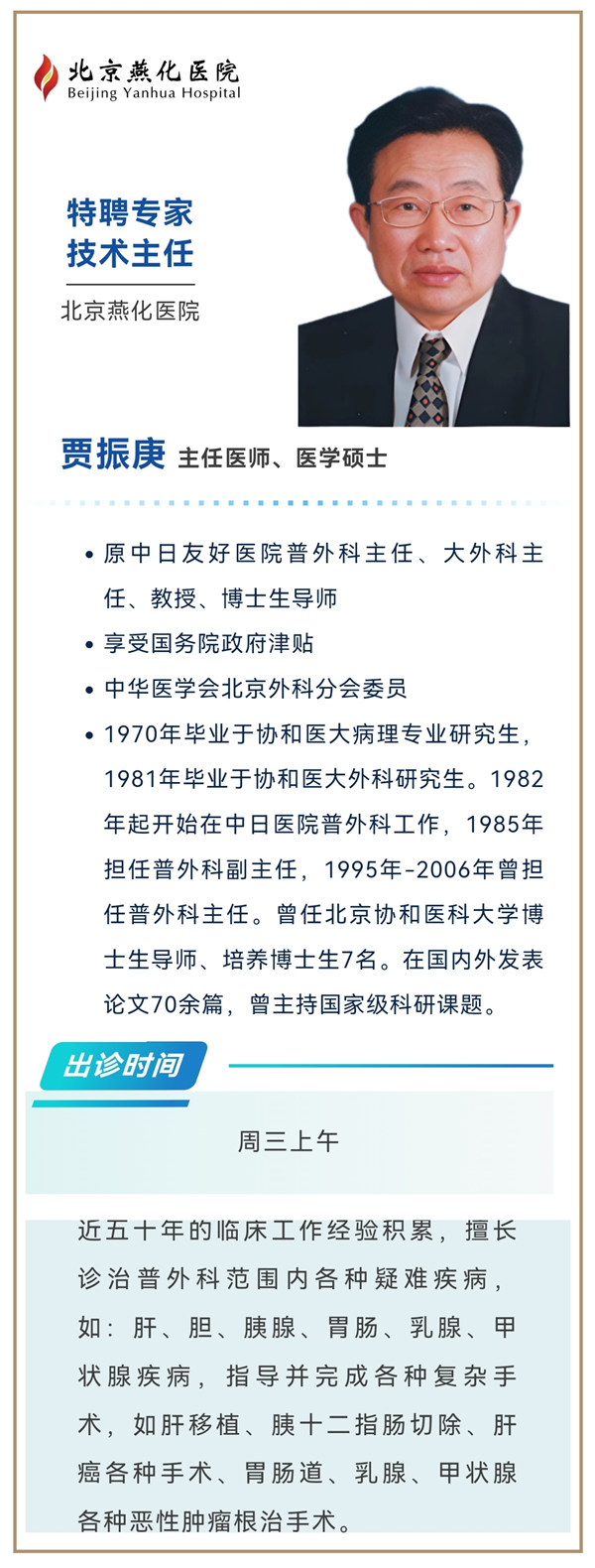 北京燕化医院
Beijing Yanhua Hospital

特聘专家
技术主任

北京燕化医院

贾振庚 主任医师、医学硕士

• 原中日友好医院普外科主任、大外科主任、教授、博士生导师
• 享受国务院政府津贴
• 中华医学会北京外科分会委员
• 1970年毕业于协和医大病理专业研究生，1981年毕业于协和医大外科研究生。1982年起开始在中日医院普外科工作，1985年担任普外科副主任，1995年-2006年曾担任普外科主任。曾任北京协和医科大学博士生导师、培养博士生7名。在国内外发表论文70余篇，曾主持国家级科研课题。

出诊时间

周三上午

近五十年的临床工作经验积累，擅长诊治普外科范围内各种疑难疾病，如：肝、胆、胰腺、胃肠、乳腺、甲状腺疾病，指导并完成各种复杂手术，如肝移植、胰十二指肠切除、肝癌各种手术、胃肠道、乳腺、甲状腺各种恶性肿瘤根治手术。